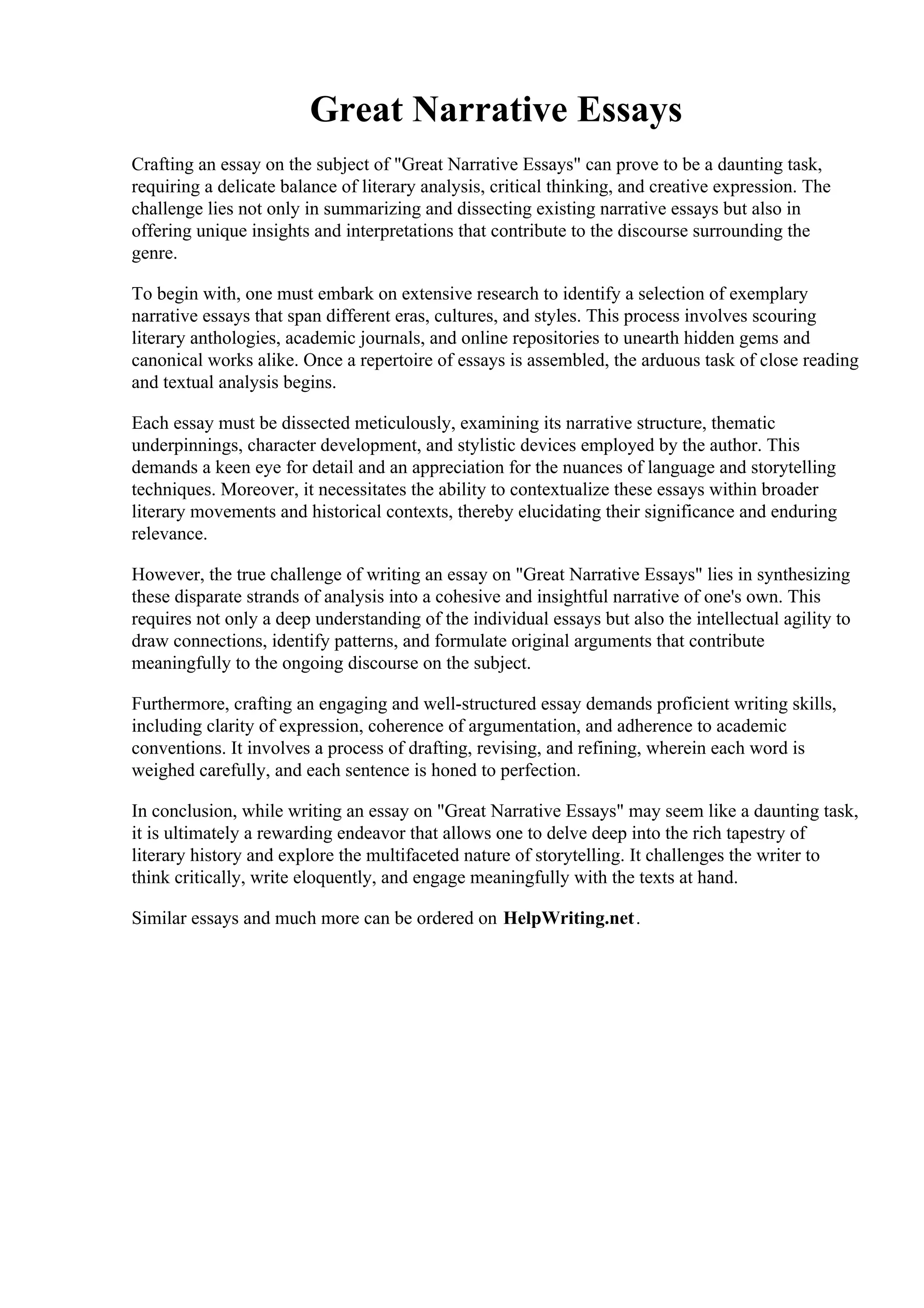 Great Narrative Essays

Crafting an essay on the subject of "Great Narrative Essays" can prove to be a daunting task, requiring a delicate balance of literary analysis, critical thinking, and creative expression. The challenge lies not only in summarizing and dissecting existing narrative essays but also in offering unique insights and interpretations that contribute to the discourse surrounding the genre.

To begin with, one must embark on extensive research to identify a selection of exemplary narrative essays that span different eras, cultures, and styles. This process involves scouring literary anthologies, academic journals, and online repositories to unearth hidden gems and canonical works alike. Once a repertoire of essays is assembled, the arduous task of close reading and textual analysis begins.

Each essay must be dissected meticulously, examining its narrative structure, thematic underpinnings, character development, and stylistic devices employed by the author. This demands a keen eye for detail and an appreciation for the nuances of language and storytelling techniques. Moreover, it necessitates the ability to contextualize these essays within broader literary movements and historical contexts, thereby elucidating their significance and enduring relevance.

However, the true challenge of writing an essay on "Great Narrative Essays" lies in synthesizing these disparate strands of analysis into a cohesive and insightful narrative of one's own. This requires not only a deep understanding of the individual essays but also the intellectual agility to draw connections, identify patterns, and formulate original arguments that contribute meaningfully to the ongoing discourse on the subject.

Furthermore, crafting an engaging and well-structured essay demands proficient writing skills, including clarity of expression, coherence of argumentation, and adherence to academic conventions. It involves a process of drafting, revising, and refining, wherein each word is weighed carefully, and each sentence is honed to perfection.

In conclusion, while writing an essay on "Great Narrative Essays" may seem like a daunting task, it is ultimately a rewarding endeavor that allows one to delve deep into the rich tapestry of literary history and explore the multifaceted nature of storytelling. It challenges the writer to think critically, write eloquently, and engage meaningfully with the texts at hand.

Similar essays and much more can be ordered on HelpWriting.net.